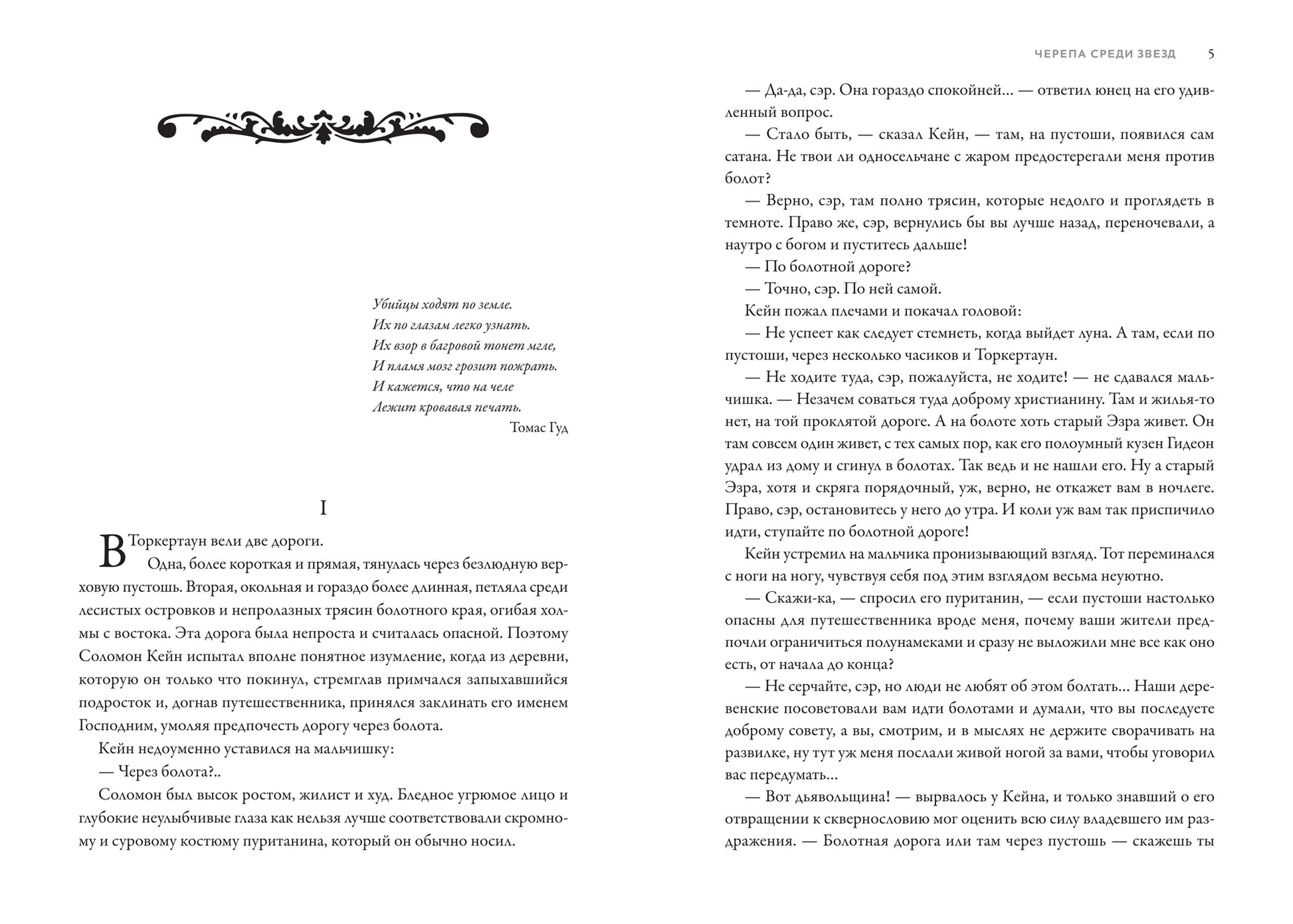 Убийцы ходят по земле.
Их по глазам легко узнать.
Их взор в багровой тонет мгле,
И пламя мозг грозит пожрать.
И кажется, что на челе
Лежит кровавая печать.
Томас Гуд

I

В Торкертаун вели две дороги.

Одна, более короткая и прямая, тянулась через безлюдную верховую пустошь. Вторая, окольная и гораздо более длинная, петляла среди лесистых островков и непролазных трясин болотного края, огибая холмы с востока. Эта дорога была непроста и считалась опасной. Поэтому Соломон Кейн испытал вполне понятное изумление, когда из деревни, которую он только что покинул, стремглав примчался запыхавшийся подросток и, догнав путешественника, принялся заклинать его именем Господним, умоляя предпочесть дорогу через болота.

Кейн недоуменно уставился на мальчишку:

— Через болота?..

Соломон был высок ростом, жилист и худ. Бледное угрюмое лицо и глубокие неулыбчивые глаза как нельзя лучше соответствовали скромному и суровому костюму пуританина, который он обычно носил.

ЧЕРЕПА СРЕДИ ЗВЕЗД 5

— Да-да, сэр. Она гораздо спокойней... — ответил юнец на его удивленный вопрос.

— Стало быть, — сказал Кейн, — там, на пустоши, появился сам сатана. Не твои ли односельчане с жаром предостерегали меня против болот?

— Верно, сэр, там полно трясин, которые недолго и проглядеть в темноте. Право же, сэр, вернулись бы вы лучше назад, переночевали, а наутро с богом и пуститесь дальше!

— По болотной дороге?

— Точно, сэр. По ней самой.

Кейн пожал плечами и покачал головой:

— Не успеет как следует стемнеть, когда выйдет луна. А там, если по пустоши, через несколько часиков и Торкертаун.

— Не ходите туда, сэр, пожалуйста, не ходите! — не сдавался мальчишка. — Незачем соваться туда доброму христианину. Там и жилья-то нет, на той проклятой дороге. А на болоте хоть старый Эзра живет. Он там совсем один живет, с тех самых пор, как его полоумный кузен Гидеон удрал из дому и сгинул в болотах. Так ведь и не нашли его. Ну а старый Эзра, хотя и скряга порядочный, уж, верно, не откажет вам в ночлеге. Право, сэр, остановитесь у него до утра. И коли уж вам так приспичило идти, ступайте по болотной дороге!

Кейн устремил на мальчика пронизывающий взгляд. Тот переминался с ноги на ногу, чувствуя себя под этим взглядом весьма неуютно.

— Скажи-ка, — спросил его пуританин, — если пустоши настолько опасны для путешественника вроде меня, почему ваши жители предпочли ограничиться полунамеками и сразу не выложили мне все как оно есть, от начала до конца?

— Не серчайте, сэр, но люди не любят об этом болтать... Наши деревенские посоветовали вам идти болотами и думали, что вы последуете доброму совету, а вы, смотрим, и в мыслях не держите сворачивать на развилке, ну тут уж меня послали живой ногой за вами, чтобы уговорил вас передумать...

— Вот дьявольщина! — вырвалось у Кейна, и только знавший о его отвращении к сквернословию мог оценить всю силу владевшего им раздражения. — Болотная дорога или там через пустошь — скажешь ты